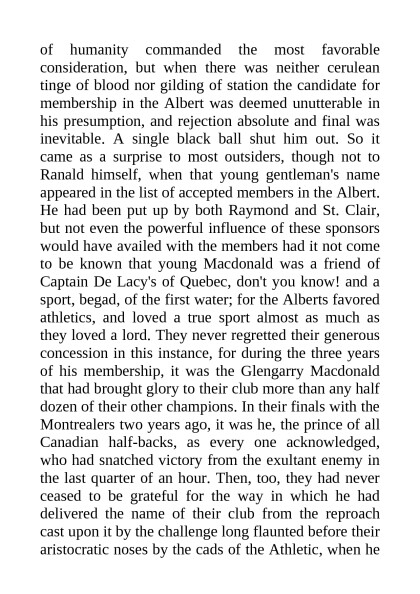 of humanity commanded the most favorable consideration, but when there was neither cerulean tinge of blood nor gilding of station the candidate for membership in the Albert was deemed unutterable in his presumption, and rejection absolute and final was inevitable. A single black ball shut him out. So it came as a surprise to most outsiders, though not to Ranald himself, when that young gentleman's name appeared in the list of accepted members in the Albert. He had been put up by both Raymond and St. Clair, but not even the powerful influence of these sponsors would have availed with the members had it not come to be known that young Macdonald was a friend of Captain De Lacy's of Quebec, don't you know! and a sport, begad, of the first water; for the Alberts favored athletics, and loved a true sport almost as much as they loved a lord. They never regretted their generous concession in this instance, for during the three years of his membership, it was the Glengarry Macdonald that had brought glory to their club more than any half dozen of their other champions. In their finals with the Montrealers two years ago, it was he, the prince of all Canadian half-backs, as every one acknowledged, who had snatched victory from the exultant enemy in the last quarter of an hour. Then, too, they had never ceased to be grateful for the way in which he had delivered the name of their club from the reproach cast upon it by the challenge long flaunted before their aristocratic noses by the cads of the Athletic, when he